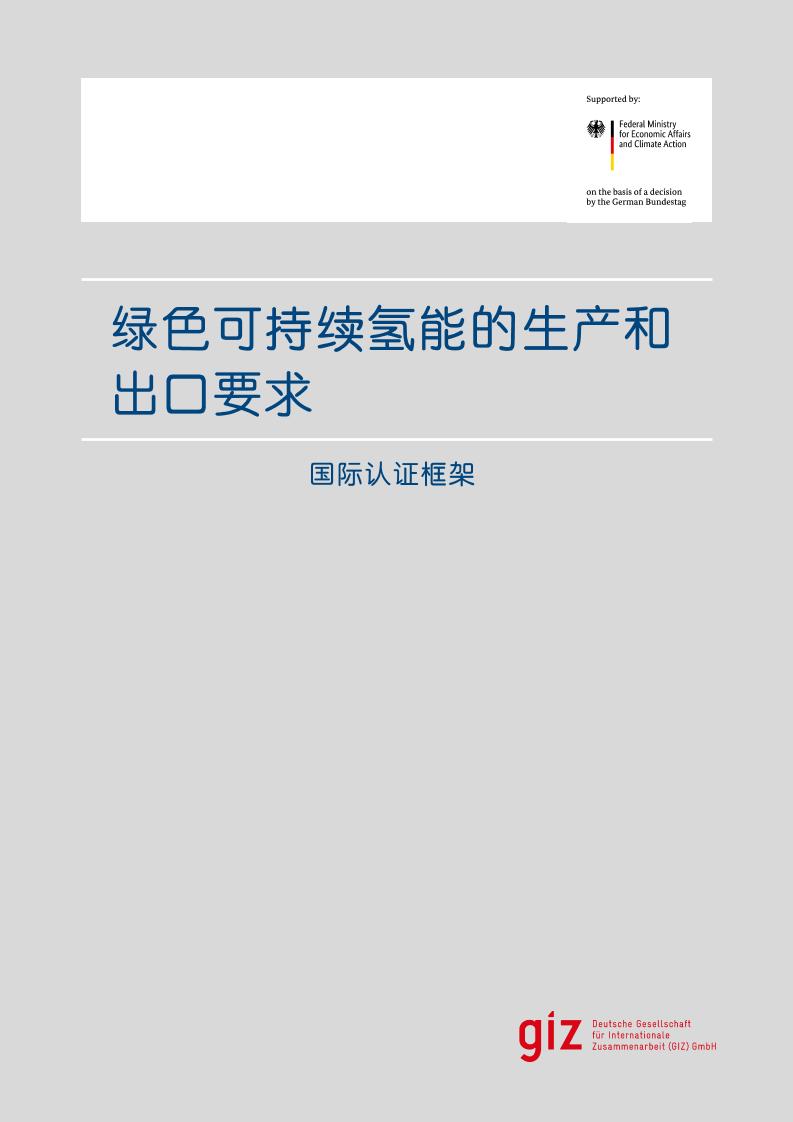 Supported by:

Federal Ministry for Economic Affairs and Climate Action

on the basis of a decision by the German Bundestag

绿色可持续氢能的生产和出口要求

国际认证框架

giz Deutsche Gesellschaft für Internationale Zusammenarbeit (GIZ) GmbH